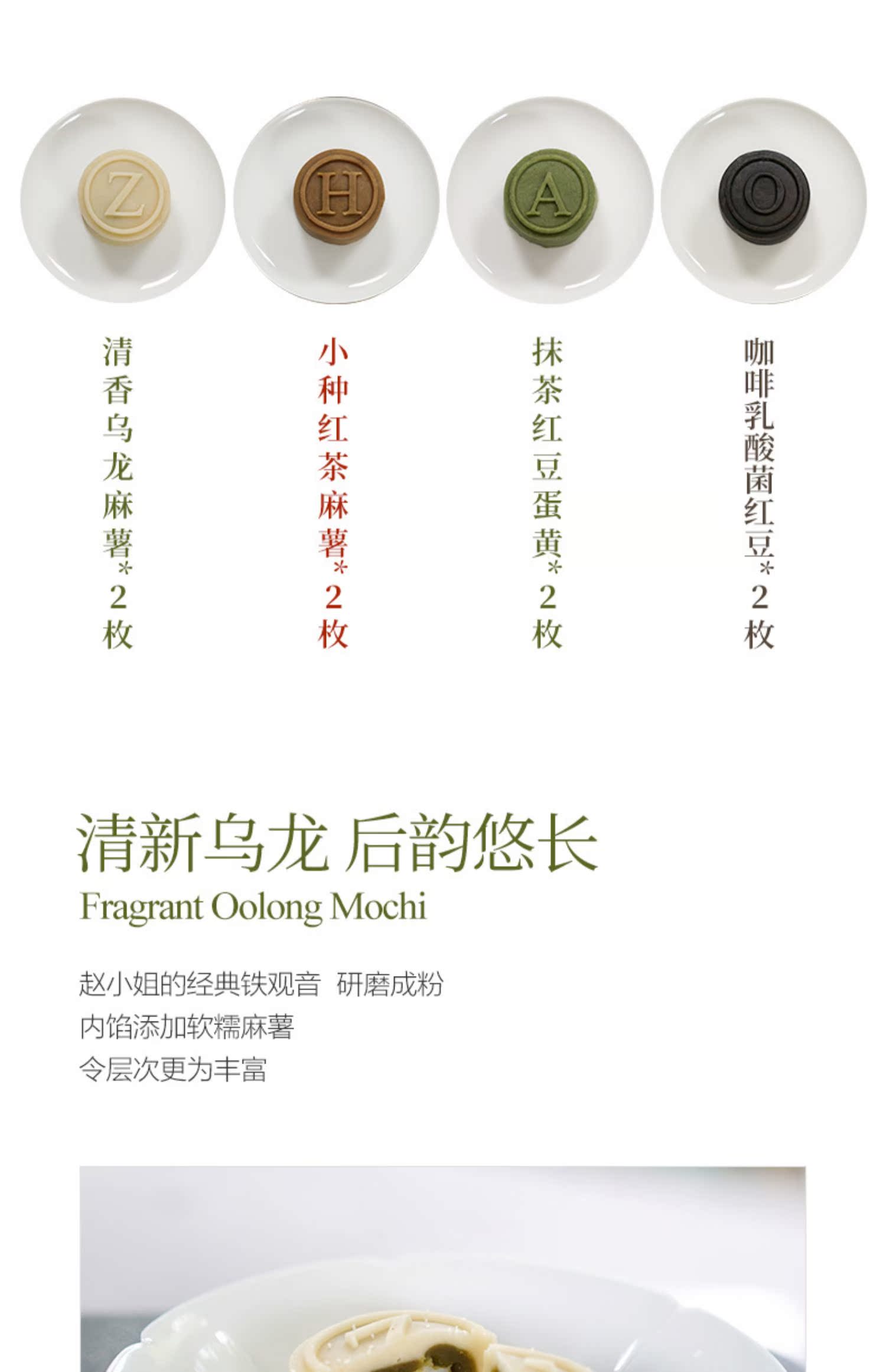 Z

H

A

O

清香乌龙麻薯*2枚

小种红茶麻薯*2枚

抹茶红豆蛋黄*2枚

咖啡乳酸菌红豆*2枚

清新乌龙 后韵悠长

Fragrant Oolong Mochi

赵小姐的经典铁观音 研磨成粉
内馅添加软糯麻薯
令层次更为丰富